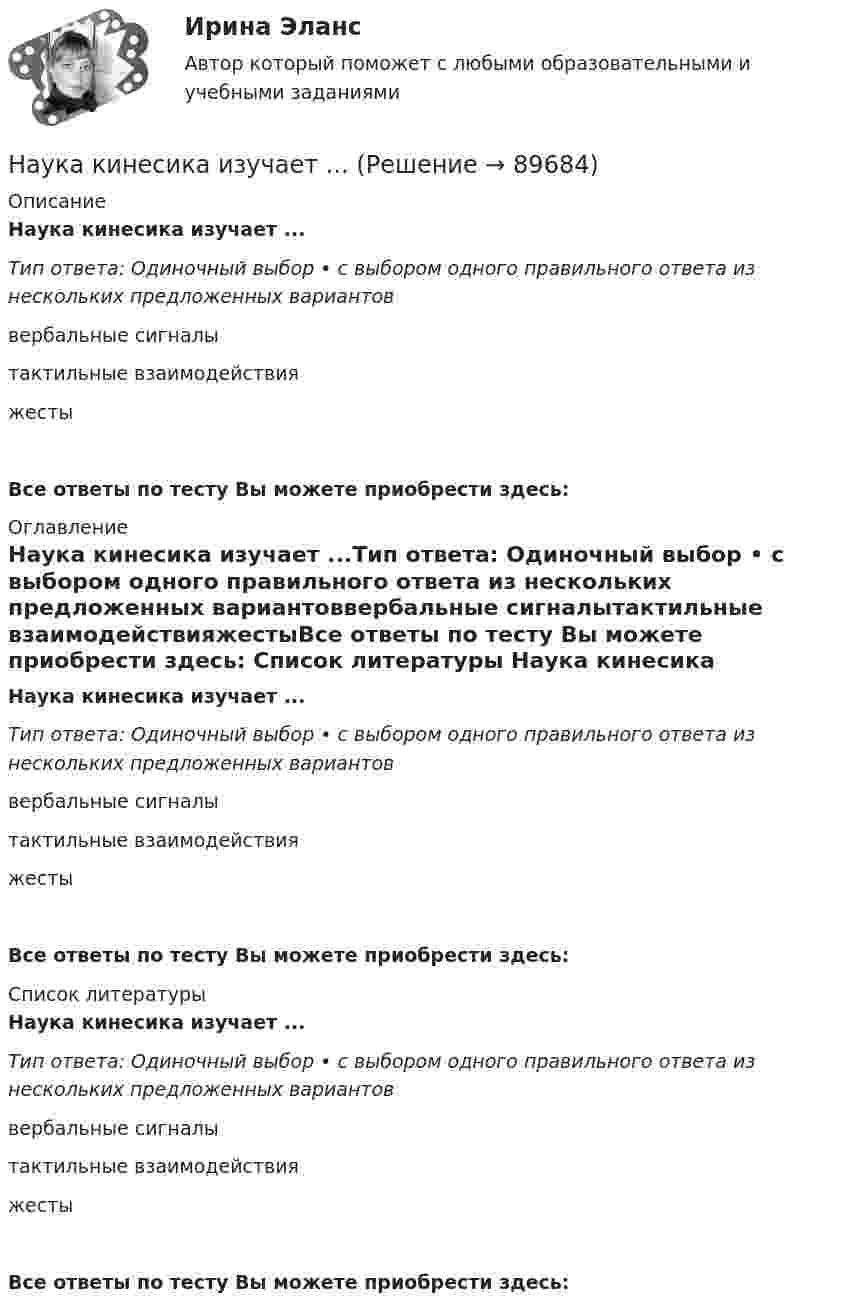 Ирина Эланс
Автор который поможет с любыми образовательными и учебными заданиями

Наука кинесика изучает ... (Решение → 89684)
Описание
Наука кинесика изучает ...

Тип ответа: Одиночный выбор • с выбором одного правильного ответа из нескольких предложенных вариантов

вербальные сигналы

тактильные взаимодействия

жесты

Все ответы по тесту Вы можете приобрести здесь:

Оглавление
Наука кинесика изучает ...Тип ответа: Одиночный выбор • с выбором одного правильного ответа из нескольких предложенных вариантоввербальные сигналытактильные взаимодействияжестыВсе ответы по тесту Вы можете приобрести здесь: Список литературы Наука кинесика
Наука кинесика изучает ...

Тип ответа: Одиночный выбор • с выбором одного правильного ответа из нескольких предложенных вариантов

вербальные сигналы

тактильные взаимодействия

жесты

Все ответы по тесту Вы можете приобрести здесь:

Список литературы
Наука кинесика изучает ...

Тип ответа: Одиночный выбор • с выбором одного правильного ответа из нескольких предложенных вариантов

вербальные сигналы

тактильные взаимодействия

жесты

Все ответы по тесту Вы можете приобрести здесь: